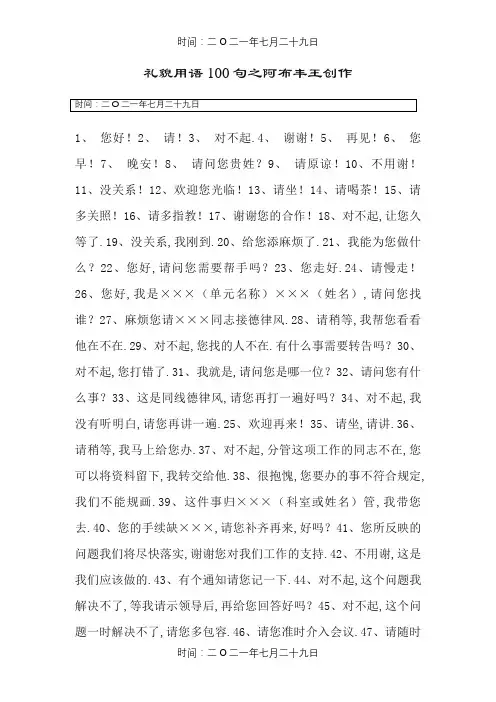 时间：二O二一年七月二十九日

礼貌用语100句之阿布丰王创作

时间：二O二一年七月二十九日

1、 您好！2、 请！3、 对不起.4、 谢谢！5、 再见！6、 您早！7、 晚安！8、 请问您贵姓？9、 请原谅！10、不用谢！11、没关系！12、欢迎您光临！13、请坐！14、请喝茶！15、请多关照！16、请多指教！17、谢谢您的合作！18、对不起,让您久等了.19、没关系,我刚到.20、给您添麻烦了.21、我能为您做什么？22、您好,请问您需要帮手吗？23、您走好.24、请慢走！26、您好,我是×××（单元名称）×××（姓名）,请问您找谁？27、麻烦您请×××同志接德律风.28、请稍等,我帮您看看他在不在.29、对不起,您找的人不在.有什么事需要转告吗？30、对不起,您打错了.31、我就是,请问您是哪一位？32、请问您有什么事？33、这是同线德律风,请您再打一遍好吗？34、对不起,我没有听明白,请您再讲一遍.25、欢迎再来！35、请坐,请讲.36、请稍等,我马上给您办.37、对不起,分管这项工作的同志不在,您可以将资料留下,我转交给他.38、很抱愧,您要办的事不符合规定,我们不能规画.39、这件事归×××（科室或姓名）管,我带您去.40、您的手续缺×××,请您补齐再来,好吗？41、您所反映的问题我们将尽快落实,谢谢您对我们工作的支持.42、不用谢,这是我们应该做的.43、有个通知请您记一下.44、对不起,这个问题我解决不了,等我请示领导后,再给您回答好吗？45、对不起,这个问题一时解决不了,请您多包容.46、请您准时介入会议.47、请随时

时间：二O二一年七月二十九日